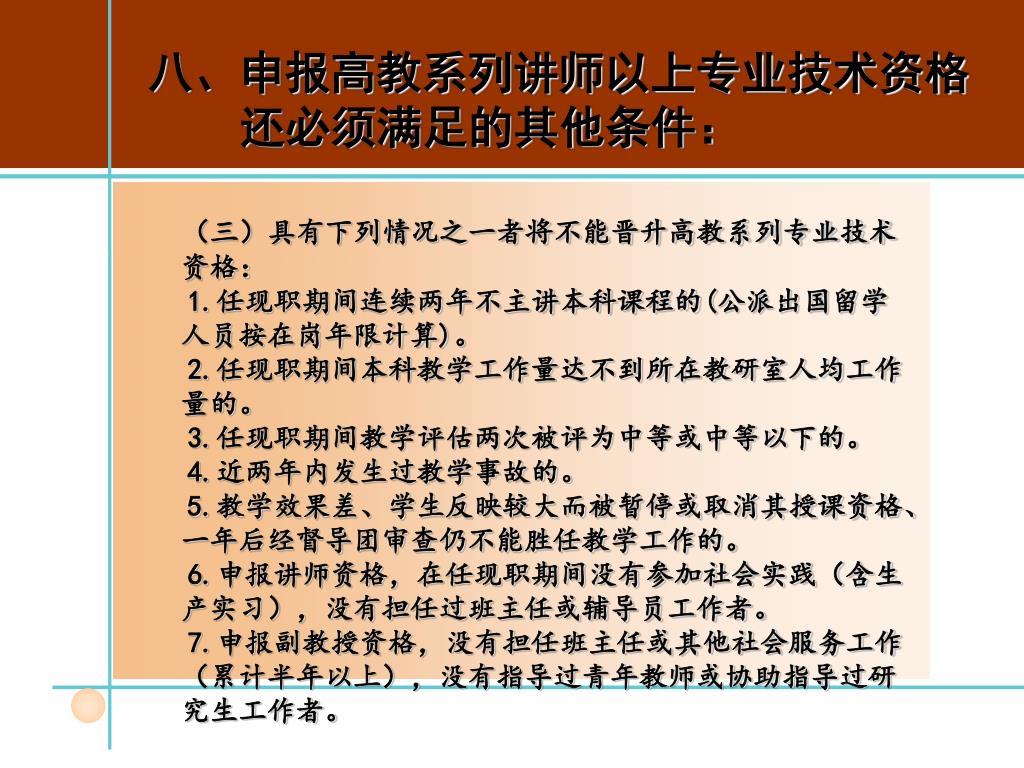 八、申报高教系列讲师以上专业技术资格还必须满足的其他条件：

（三）具有下列情况之一者将不能晋升高教系列专业技术资格：
1.任现职期间连续两年不主讲本科课程的(公派出国留学人员按在岗年限计算)。
2.任现职期间本科教学工作量达不到所在教研室人均工作量的。
3.任现职期间教学评估两次被评为中等或中等以下的。
4.近两年内发生过教学事故的。
5.教学效果差、学生反映较大而被暂停或取消其授课资格、一年后经督导团审查仍不能胜任教学工作的。
6.申报讲师资格，在任现职期间没有参加社会实践（含生产实习），没有担任过班主任或辅导员工作者。
7.申报副教授资格，没有担任班主任或其他社会服务工作（累计半年以上），没有指导过青年教师或协助指导过研究生工作者。